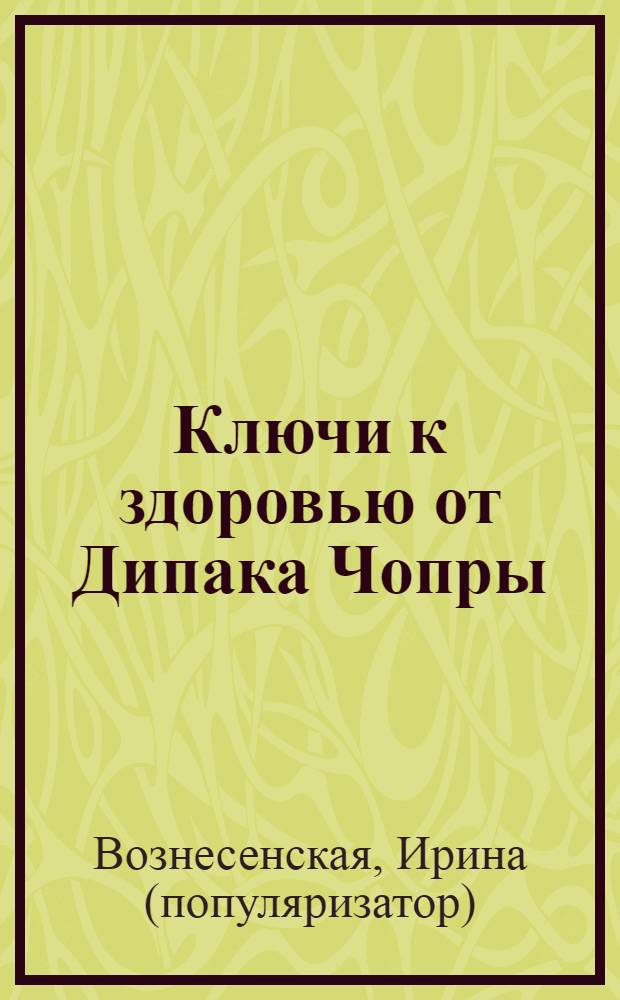 Ключи к здоровью от Дипака Чопры

Вознесенская, Ирина (популяризатор)